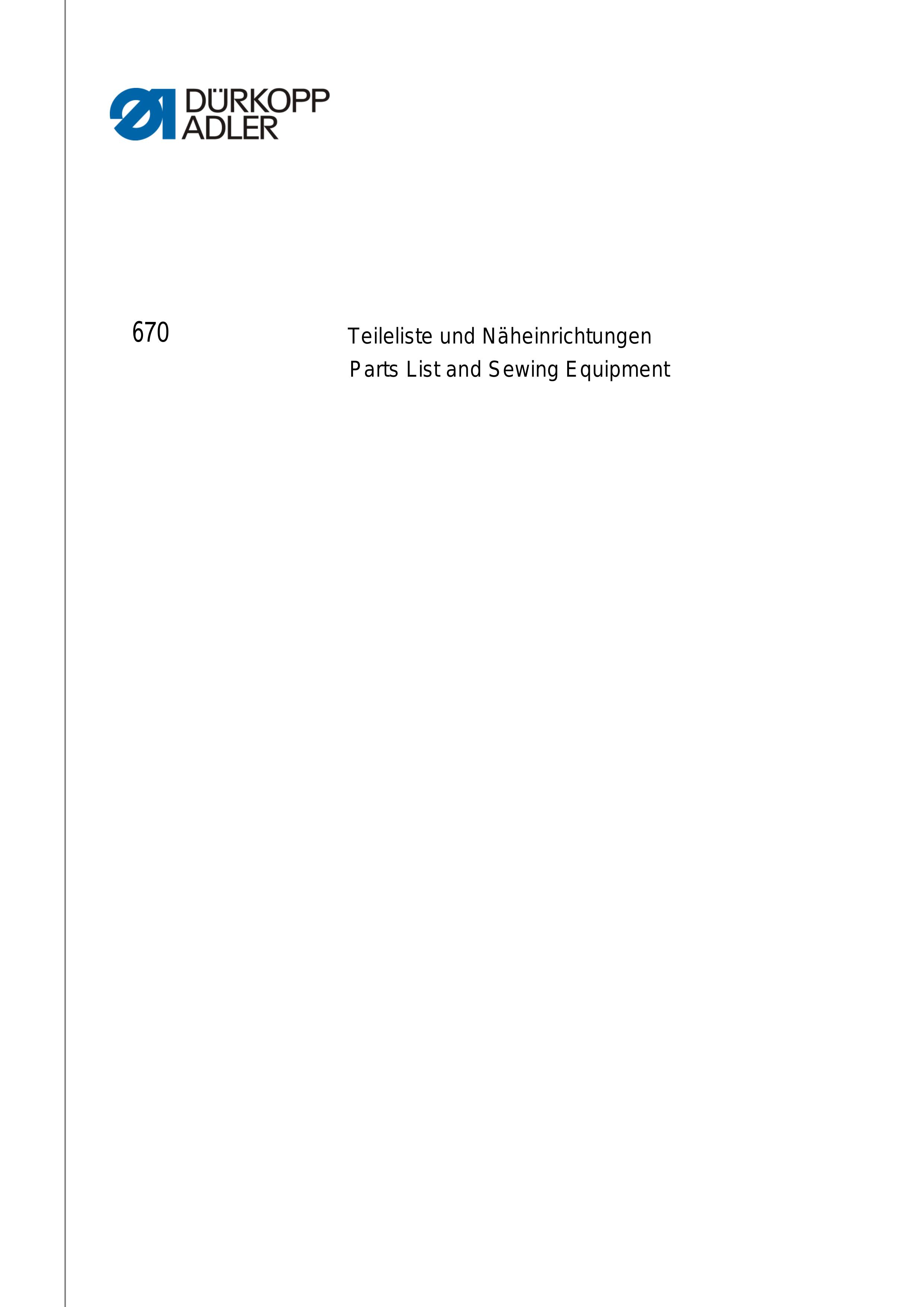 DÜRKOPP
ADLER

670

Teileliste und Näheinrichtungen
Parts List and Sewing Equipment